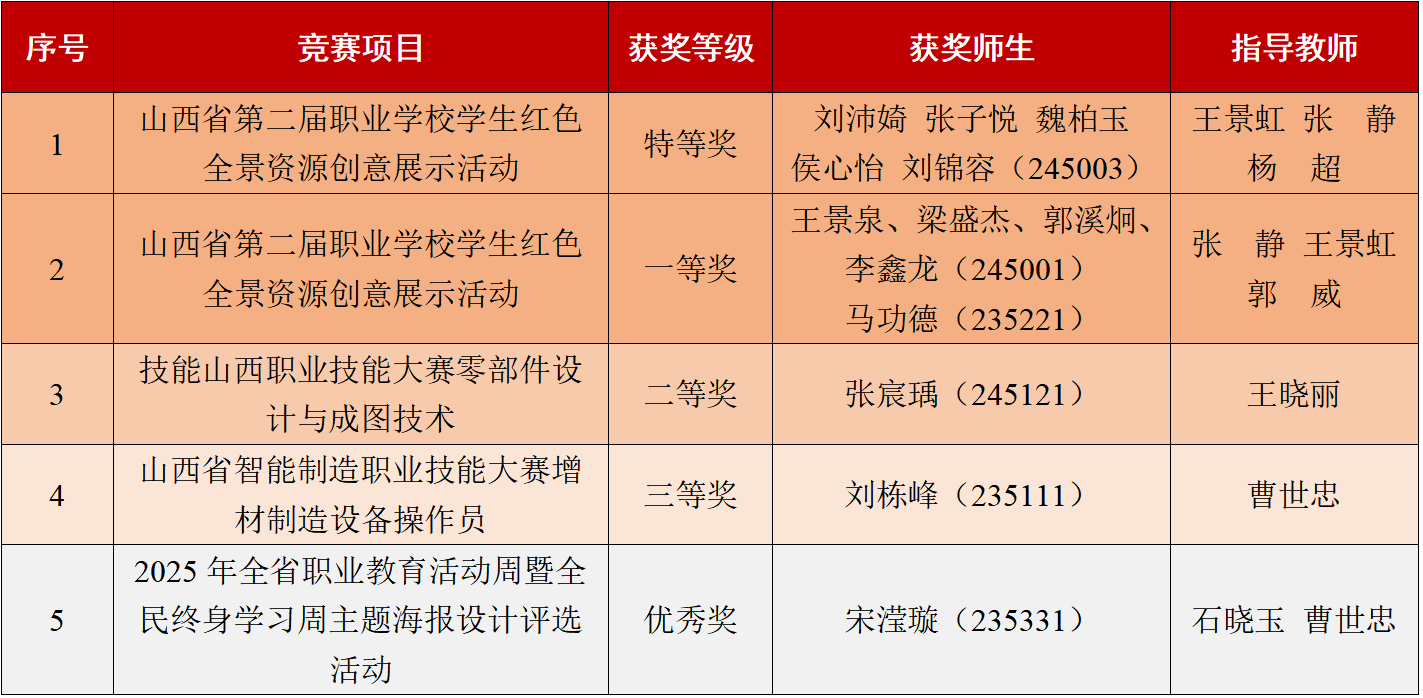 | 序号 | 竞赛项目 | 获奖等级 | 获奖师生 | 指导教师 |
|---|---|---|---|---|
| 1 | 山西省第二届职业学校学生红色全景资源创意展示活动 | 特等奖 | 刘沛婍 张子悦 魏柏玉 侯心怡 刘锦容（245003） | 王景虹 张 静 杨 超 |
| 2 | 山西省第二届职业学校学生红色全景资源创意展示活动 | 一等奖 | 王景泉、梁盛杰、郭溪炯、李鑫龙（245001） 马功德（235221） | 张 静 王景虹 郭 威 |
| 3 | 技能山西职业技能大赛零部件设计与成图技术 | 二等奖 | 张宸瑀（245121） | 王晓丽 |
| 4 | 山西省智能制造职业技能大赛增材制造设备操作员 | 三等奖 | 刘栋峰（235111） | 曹世忠 |
| 5 | 2025年全省职业教育活动周暨全民终身学习周主题海报设计评选活动 | 优秀奖 | 宋滢璇（235331） | 石晓玉 曹世忠 |